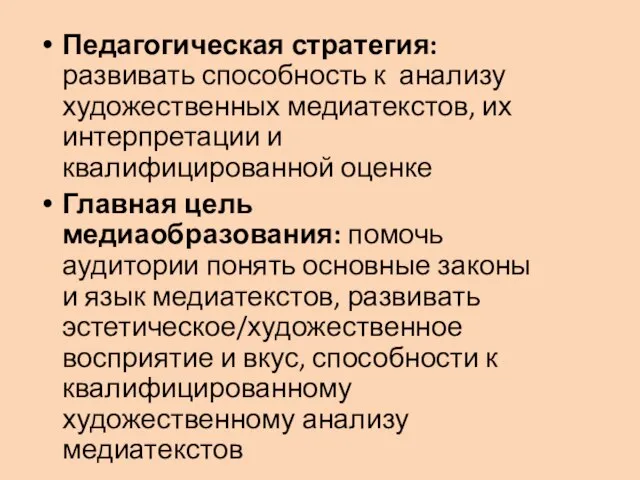 • Педагогическая стратегия: развивать способность к анализу художественных медиатекстов, их интерпретации и квалифицированной оценке

• Главная цель медиаобразования: помочь аудитории понять основные законы и язык медиатекстов, развивать эстетическое/художественное восприятие и вкус, способности к квалифицированному художественному анализу медиатекстов